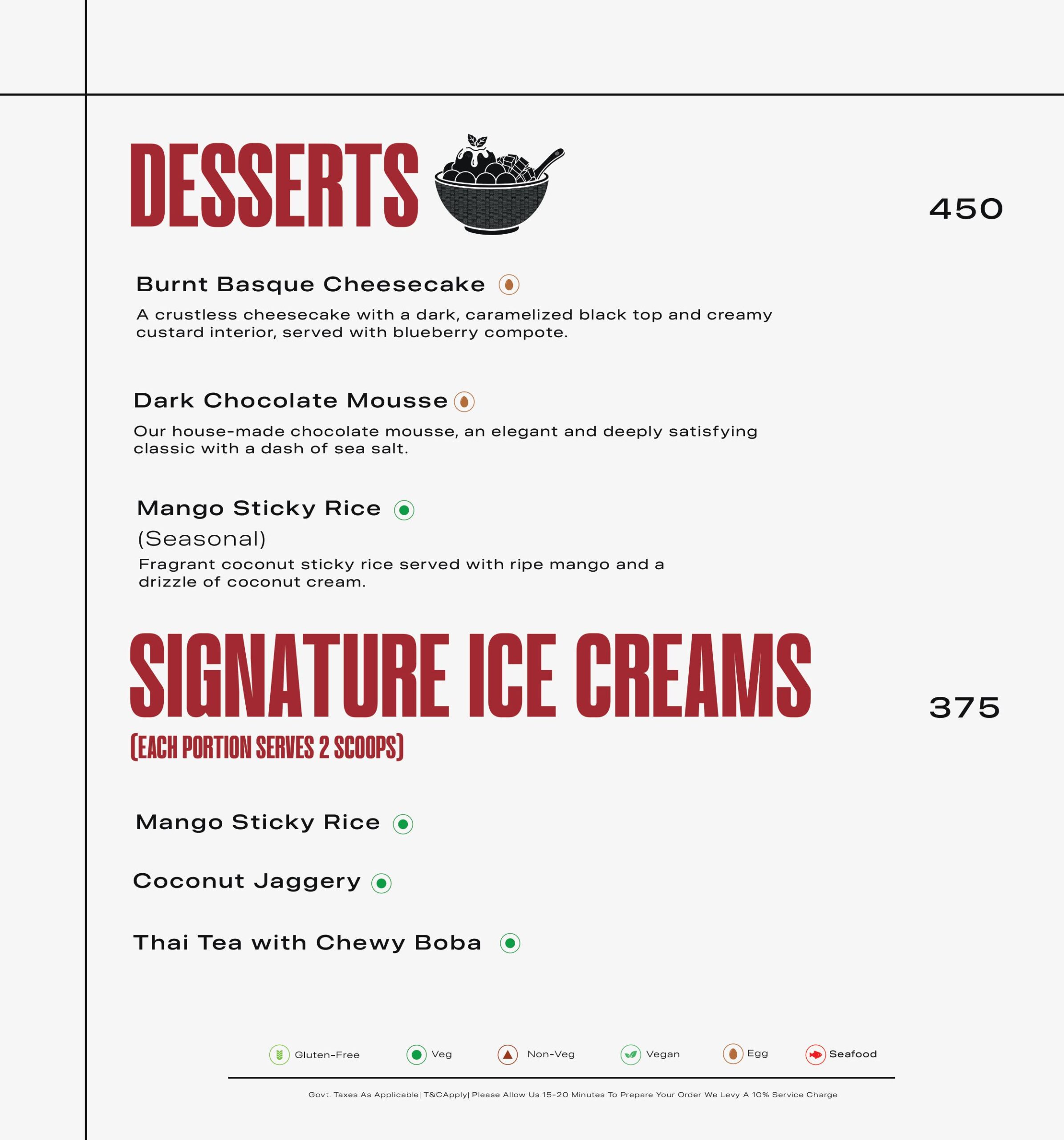 DESSERTS

450

Burnt Basque Cheesecake

A crustless cheesecake with a dark, caramelized black top and creamy custard interior, served with blueberry compote.

Dark Chocolate Mousse

Our house-made chocolate mousse, an elegant and deeply satisfying classic with a dash of sea salt.

Mango Sticky Rice

(Seasonal)

Fragrant coconut sticky rice served with ripe mango and a drizzle of coconut cream.

SIGNATURE ICE CREAMS

375

(EACH PORTION SERVES 2 SCOOPS)

Mango Sticky Rice

Coconut Jaggery

Thai Tea with Chewy Boba

Gluten-Free Veg Non-Veg Vegan Egg Seafood

Govt. Taxes As Applicable| T&CApply| Please Allow Us 15-20 Minutes To Prepare Your Order We Levy A 10% Service Charge